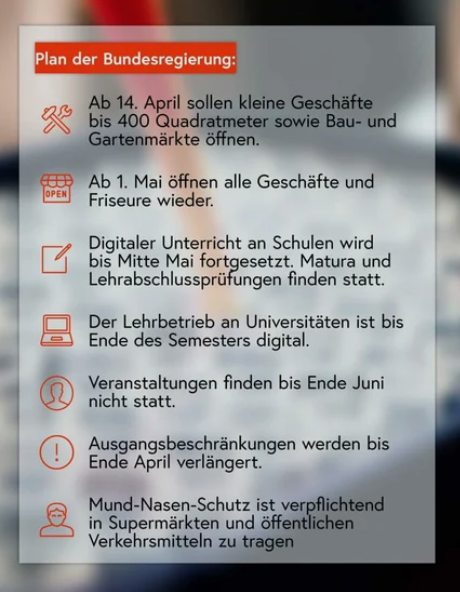 Plan der Bundesregierung:

Ab 14. April sollen kleine Geschäfte bis 400 Quadratmeter sowie Bau- und Gartenmärkte öffnen.

OPEN

Ab 1. Mai öffnen alle Geschäfte und Friseure wieder.

Digitaler Unterricht an Schulen wird bis Mitte Mai fortgesetzt. Matura und Lehrabschlussprüfungen finden statt.

Der Lehrbetrieb an Universitäten ist bis Ende des Semesters digital.

Veranstaltungen finden bis Ende Juni nicht statt.

Ausgangsbeschränkungen werden bis Ende April verlängert.

Mund-Nasen-Schutz ist verpflichtend in Supermärkten und öffentlichen Verkehrsmitteln zu tragen